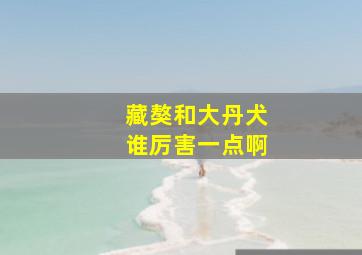 藏獒和大丹犬
谁厉害一点啊